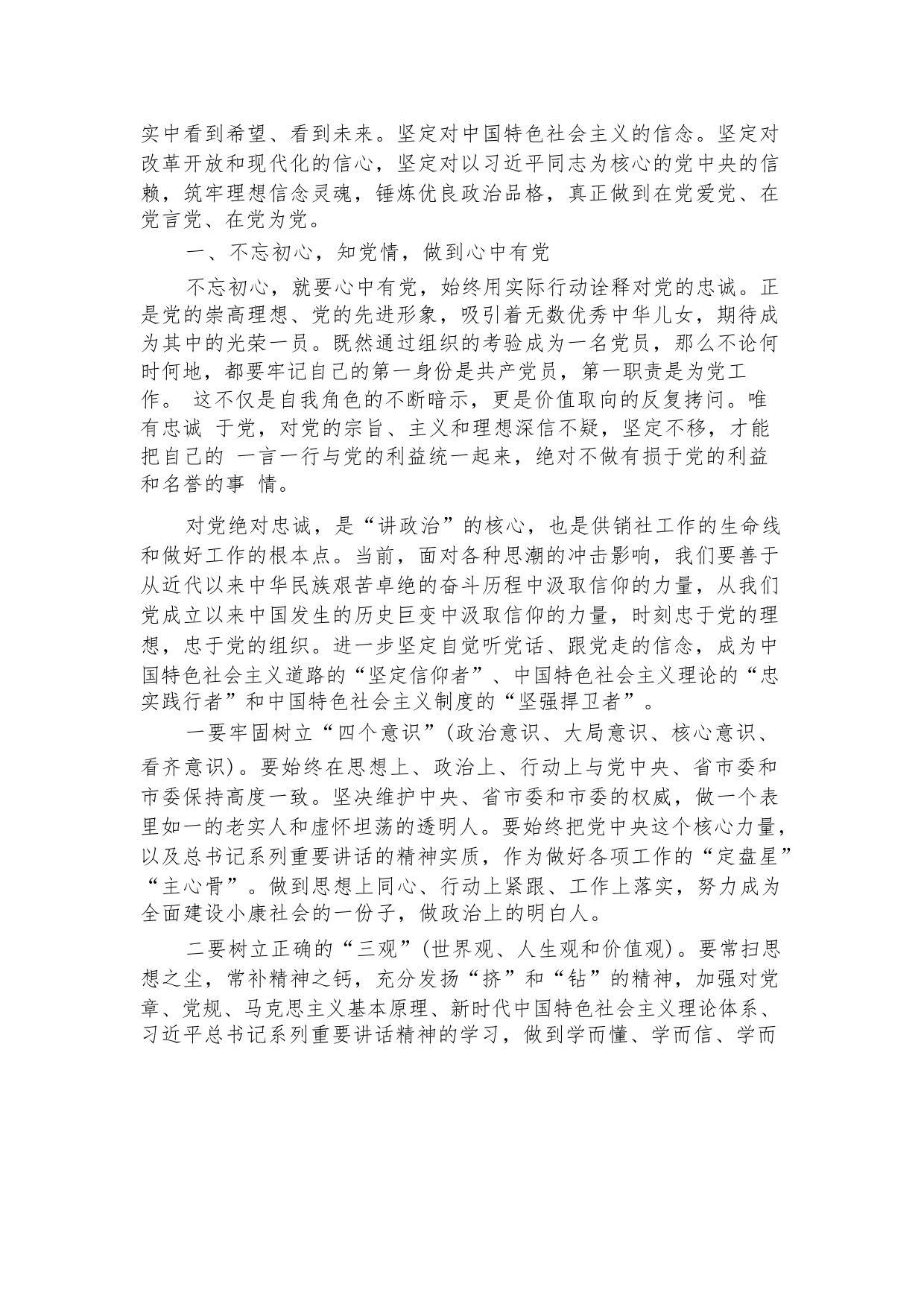 实中看到希望、看到未来。坚定对中国特色社会主义的信念。坚定对改革开放和现代化的信心，坚定对以习近平同志为核心的党中央的信赖，筑牢理想信念灵魂，锤炼优良政治品格，真正做到在党爱党、在党言党、在党为党。

一、不忘初心，知党情，做到心中有党

不忘初心，就要心中有党，始终用实际行动诠释对党的忠诚。正是党的崇高理想、党的先进形象，吸引着无数优秀中华儿女，期待成为其中的光荣一员。既然通过组织的考验成为一名党员，那么不论何时何地，都要牢记自己的第一身份是共产党员，第一职责是为党工作。 这不仅是自我角色的不断暗示，更是价值取向的反复拷问。唯有忠诚 于党，对党的宗旨、主义和理想深信不疑，坚定不移，才能把自己的 一言一行与党的利益统一起来，绝对不做有损于党的利益和名誉的事 情。

对党绝对忠诚，是“讲政治”的核心，也是供销社工作的生命线和做好工作的根本点。当前，面对各种思潮的冲击影响，我们要善于从近代以来中华民族艰苦卓绝的奋斗历程中汲取信仰的力量，从我们党成立以来中国发生的历史巨变中汲取信仰的力量，时刻忠于党的理想，忠于党的组织。进一步坚定自觉听党话、跟党走的信念，成为中国特色社会主义道路的“坚定信仰者”、中国特色社会主义理论的“忠实践行者”和中国特色社会主义制度的“坚强捍卫者”。

一要牢固树立“四个意识”(政治意识、大局意识、核心意识、看齐意识)。要始终在思想上、政治上、行动上与党中央、省市委和市委保持高度一致。坚决维护中央、省市委和市委的权威，做一个表里如一的老实人和虚怀坦荡的透明人。要始终把党中央这个核心力量，以及总书记系列重要讲话的精神实质，作为做好各项工作的“定盘星”“主心骨”。做到思想上同心、行动上紧跟、工作上落实，努力成为全面建设小康社会的一份子，做政治上的明白人。

二要树立正确的“三观”(世界观、人生观和价值观)。要常扫思想之尘，常补精神之钙，充分发扬“挤”和“钻”的精神，加强对党章、党规、马克思主义基本原理、新时代中国特色社会主义理论体系、习近平总书记系列重要讲话精神的学习，做到学而懂、学而信、学而